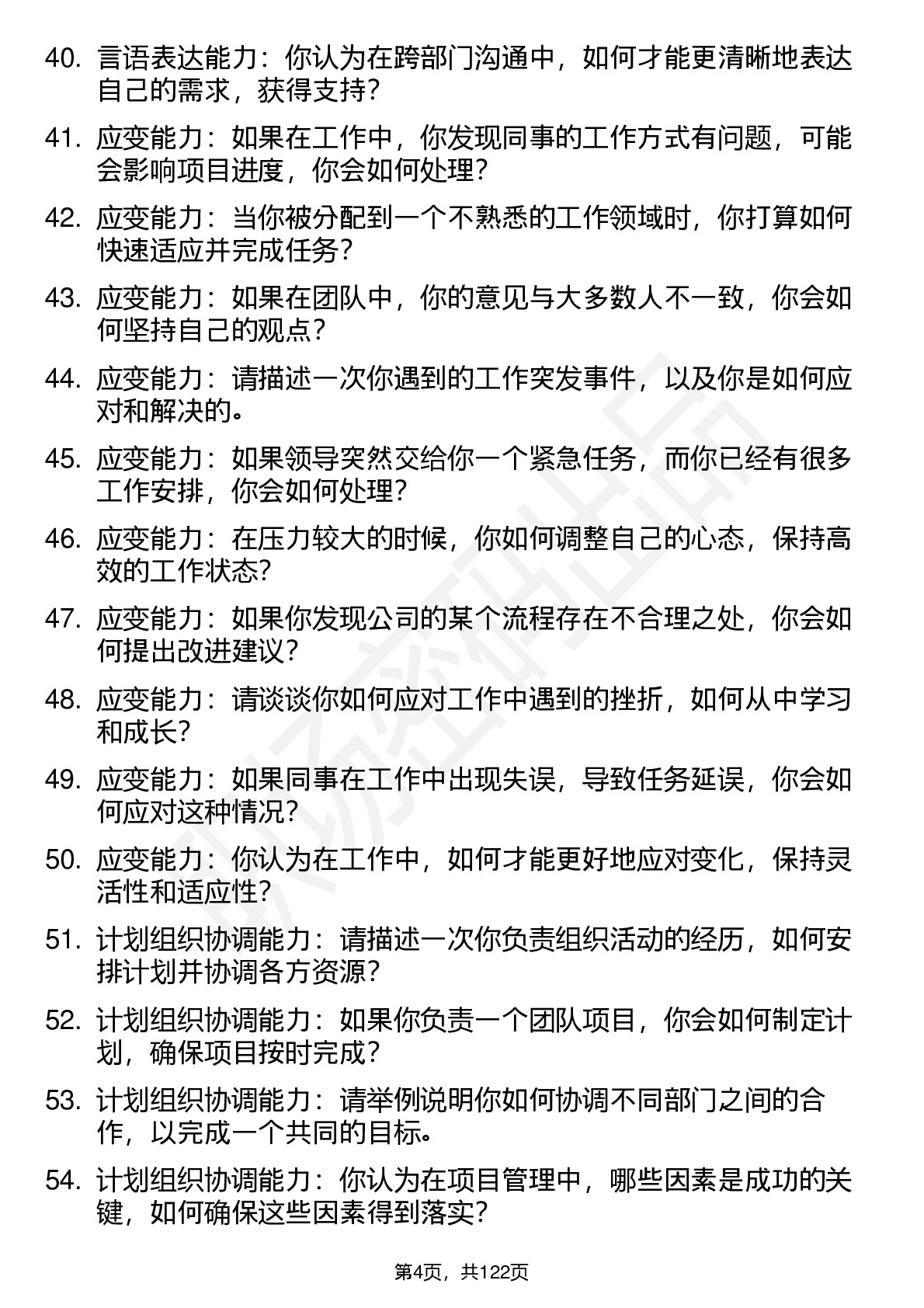 40. 言语表达能力：你认为在跨部门沟通中，如何才能更清晰地表达自己的需求，获得支持？

41. 应变能力：如果在工作中，你发现同事的工作方式有问题，可能会影响项目进度，你会如何处理？

42. 应变能力：当你被分配到一个不熟悉的工作领域时，你打算如何快速适应并完成任务？

43. 应变能力：如果在团队中，你的意见与大多数人不一致，你会如何坚持自己的观点？

44. 应变能力：请描述一次你遇到的工作突发事件，以及你是如何应对和解决的。

45. 应变能力：如果领导突然交给你一个紧急任务，而你已经有很多工作安排，你会如何处理？

46. 应变能力：在压力较大的时候，你如何调整自己的心态，保持高效的工作状态？

47. 应变能力：如果你发现公司的某个流程存在不合理之处，你会如何提出改进建议？

48. 应变能力：请谈谈你如何应对工作中遇到的挫折，如何从中学习和成长？

49. 应变能力：如果同事在工作中出现失误，导致任务延误，你会如何应对这种情况？

50. 应变能力：你认为在工作中，如何才能更好地应对变化，保持灵活性和适应性？

51. 计划组织协调能力：请描述一次你负责组织活动的经历，如何安排计划并协调各方资源？

52. 计划组织协调能力：如果你负责一个团队项目，你会如何制定计划，确保项目按时完成？

53. 计划组织协调能力：请举例说明你如何协调不同部门之间的合作，以完成一个共同的目标。

54. 计划组织协调能力：你认为在项目管理中，哪些因素是成功的关键，如何确保这些因素得到落实？

第4页，共122页